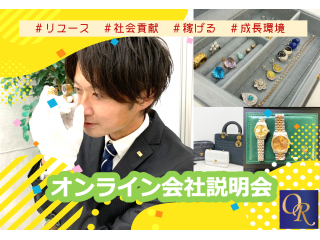 #リユース　#社会貢献　#稼げる　#成長環境

オンライン会社説明会

OR